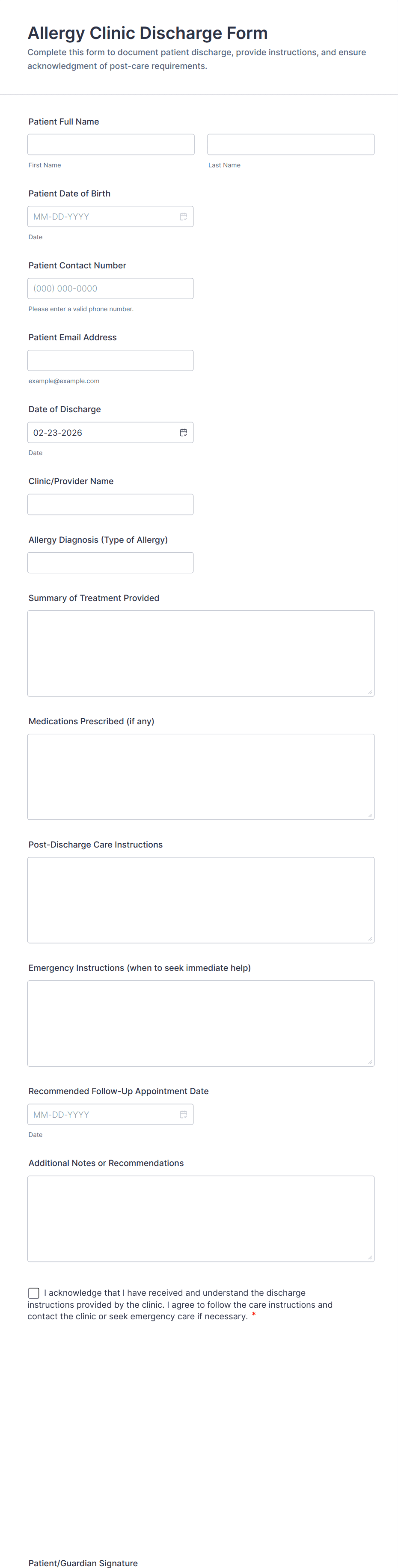 Allergy Clinic Discharge Form

Complete this form to document patient discharge, provide instructions, and ensure acknowledgment of post-care requirements.

Patient Full Name

First Name

Last Name

Patient Date of Birth

MM-DD-YYYY

Date

Patient Contact Number

(000) 000-0000

Please enter a valid phone number.

Patient Email Address

example@example.com

Date of Discharge

02-23-2026

Date

Clinic/Provider Name

Allergy Diagnosis (Type of Allergy)

Summary of Treatment Provided

Medications Prescribed (if any)

Post-Discharge Care Instructions

Emergency Instructions (when to seek immediate help)

Recommended Follow-Up Appointment Date

MM-DD-YYYY

Date

Additional Notes or Recommendations

I acknowledge that I have received and understand the discharge instructions provided by the clinic. I agree to follow the care instructions and contact the clinic or seek emergency care if necessary. *

Patient/Guardian Signature